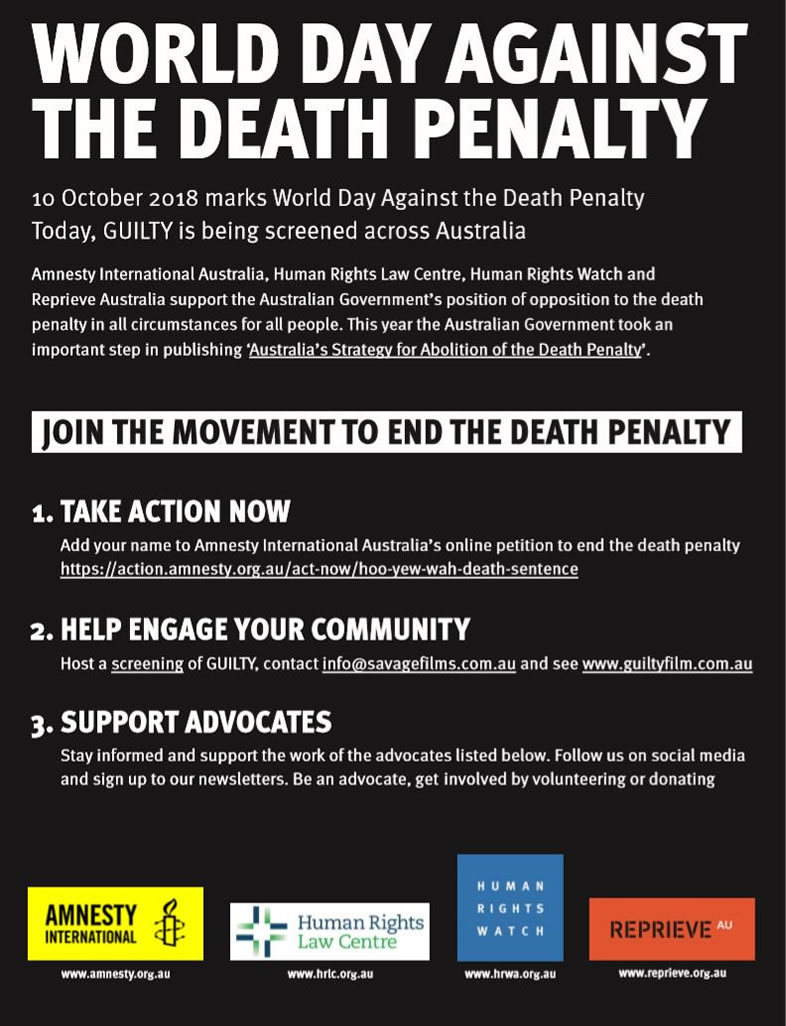 WORLD DAY AGAINST THE DEATH PENALTY

10 October 2018 marks World Day Against the Death Penalty
Today, GUILTY is being screened across Australia

Amnesty International Australia, Human Rights Law Centre, Human Rights Watch and Reprieve Australia support the Australian Government's position of opposition to the death penalty in all circumstances for all people. This year the Australian Government took an important step in publishing 'Australia's Strategy for Abolition of the Death Penalty'.

JOIN THE MOVEMENT TO END THE DEATH PENALTY

1. TAKE ACTION NOW
Add your name to Amnesty International Australia's online petition to end the death penalty https://action.amnesty.org.au/act-now/hoo-yew-wah-death-sentence

2. HELP ENGAGE YOUR COMMUNITY
Host a screening of GUILTY, contact info@savagefilms.com.au and see www.guiltyfilm.com.au

3. SUPPORT ADVOCATES
Stay informed and support the work of the advocates listed below. Follow us on social media and sign up to our newsletters. Be an advocate, get involved by volunteering or donating

AMNESTY INTERNATIONAL
www.amnesty.org.au

Human Rights Law Centre
www.hrlc.org.au

HUMAN RIGHTS WATCH
www.hrwa.org.au

REPRIEVE AU
www.reprieve.org.au